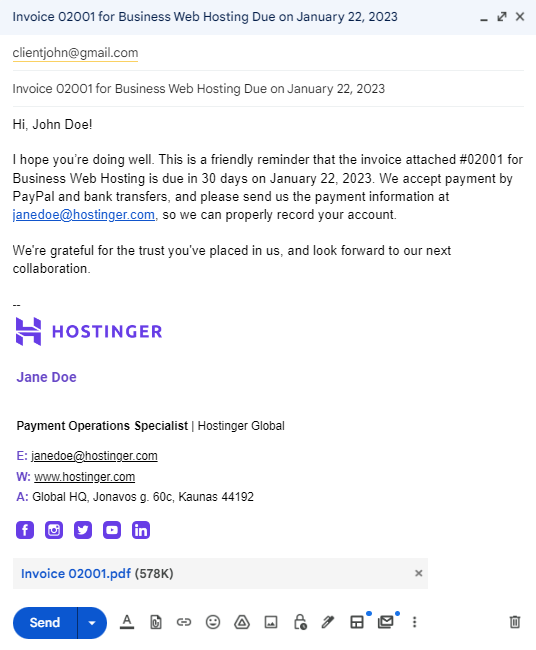 Invoice 02001 for Business Web Hosting Due on January 22, 2023

clientjohn@gmail.com

Invoice 02001 for Business Web Hosting Due on January 22, 2023

Hi, John Doe!

I hope you're doing well. This is a friendly reminder that the invoice attached #02001 for Business Web Hosting is due in 30 days on January 22, 2023. We accept payment by PayPal and bank transfers, and please send us the payment information at janedoe@hostinger.com, so we can properly record your account.

We're grateful for the trust you've placed in us, and look forward to our next collaboration.

--

HOSTINGER

Jane Doe

Payment Operations Specialist | Hostinger Global

E: janedoe@hostinger.com
W: www.hostinger.com
A: Global HQ, Jonavos g. 60c, Kaunas 44192

Invoice 02001.pdf (578K)

Send